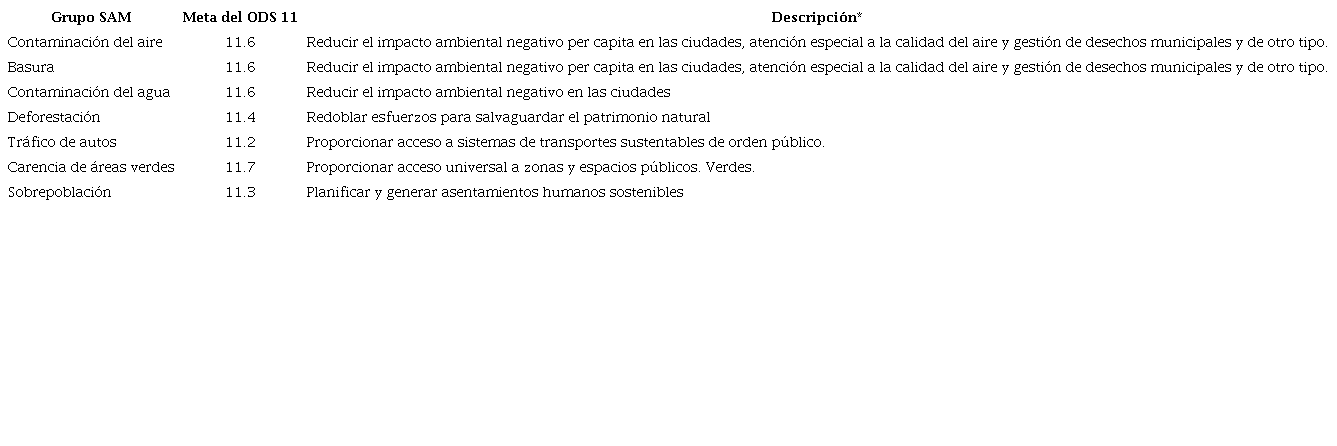 | Grupo SAM | Meta del ODS 11 | Descripción* |
|---|---|---|
| Contaminación del aire | 11.6 | Reducir el impacto ambiental negativo per capita en las ciudades, atención especial a la calidad del aire y gestión de desechos municipales y de otro tipo. |
| Basura | 11.6 | Reducir el impacto ambiental negativo per capita en las ciudades, atención especial a la calidad del aire y gestión de desechos municipales y de otro tipo. |
| Contaminación del agua | 11.6 | Reducir el impacto ambiental negativo en las ciudades |
| Deforestación | 11.4 | Redoblar esfuerzos para salvaguardar el patrimonio natural |
| Tráfico de autos | 11.2 | Proporcionar acceso a sistemas de transportes sustentables de orden público. |
| Carencia de áreas verdes | 11.7 | Proporcionar acceso universal a zonas y espacios públicos. Verdes. |
| Sobrepoblación | 11.3 | Planificar y generar asentamientos humanos sostenibles |